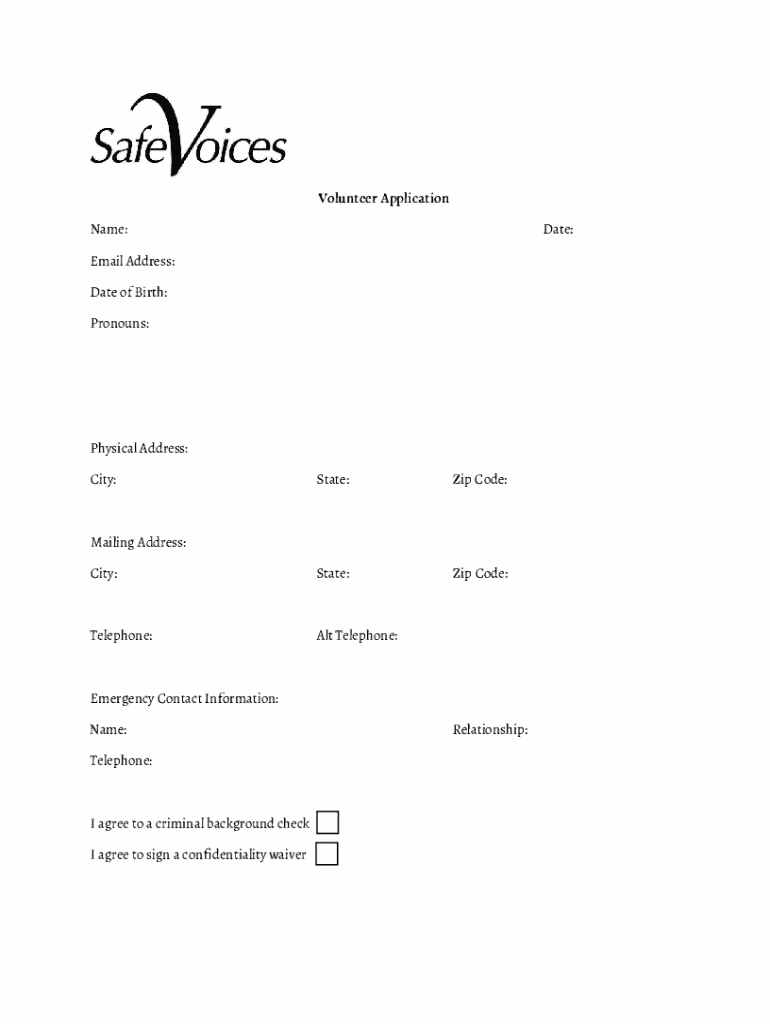 SafeVoices

Volunteer Application

Name:

Date:

Email Address:

Date of Birth:

Pronouns:

Physical Address:

City:

State:

Zip Code:

Mailing Address:

City:

State:

Zip Code:

Telephone:

Alt Telephone:

Emergency Contact Information:

Name:

Relationship:

Telephone:

I agree to a criminal background check

I agree to sign a confidentiality waiver